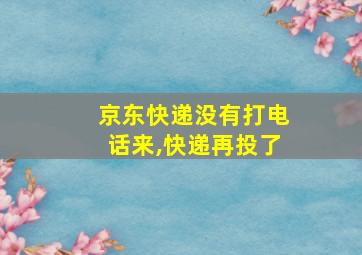 京东快递没有打电话来,快递再投了